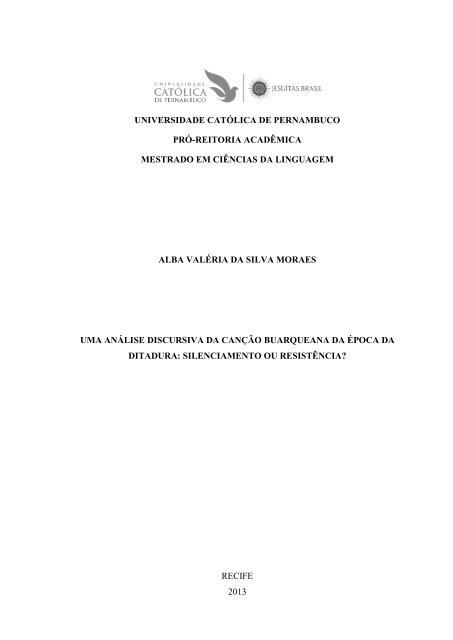 UNIVERSIDADE
CATÓLICA
DE PERNAMBUCO

JESUÍTAS BRASIL

UNIVERSIDADE CATÓLICA DE PERNAMBUCO

PRÓ-REITORIA ACADÊMICA

MESTRADO EM CIÊNCIAS DA LINGUAGEM

ALBA VALÉRIA DA SILVA MORAES

UMA ANÁLISE DISCURSIVA DA CANÇÃO BUARQUEANA DA ÉPOCA DA DITADURA: SILENCIAMENTO OU RESISTÊNCIA?

RECIFE

2013